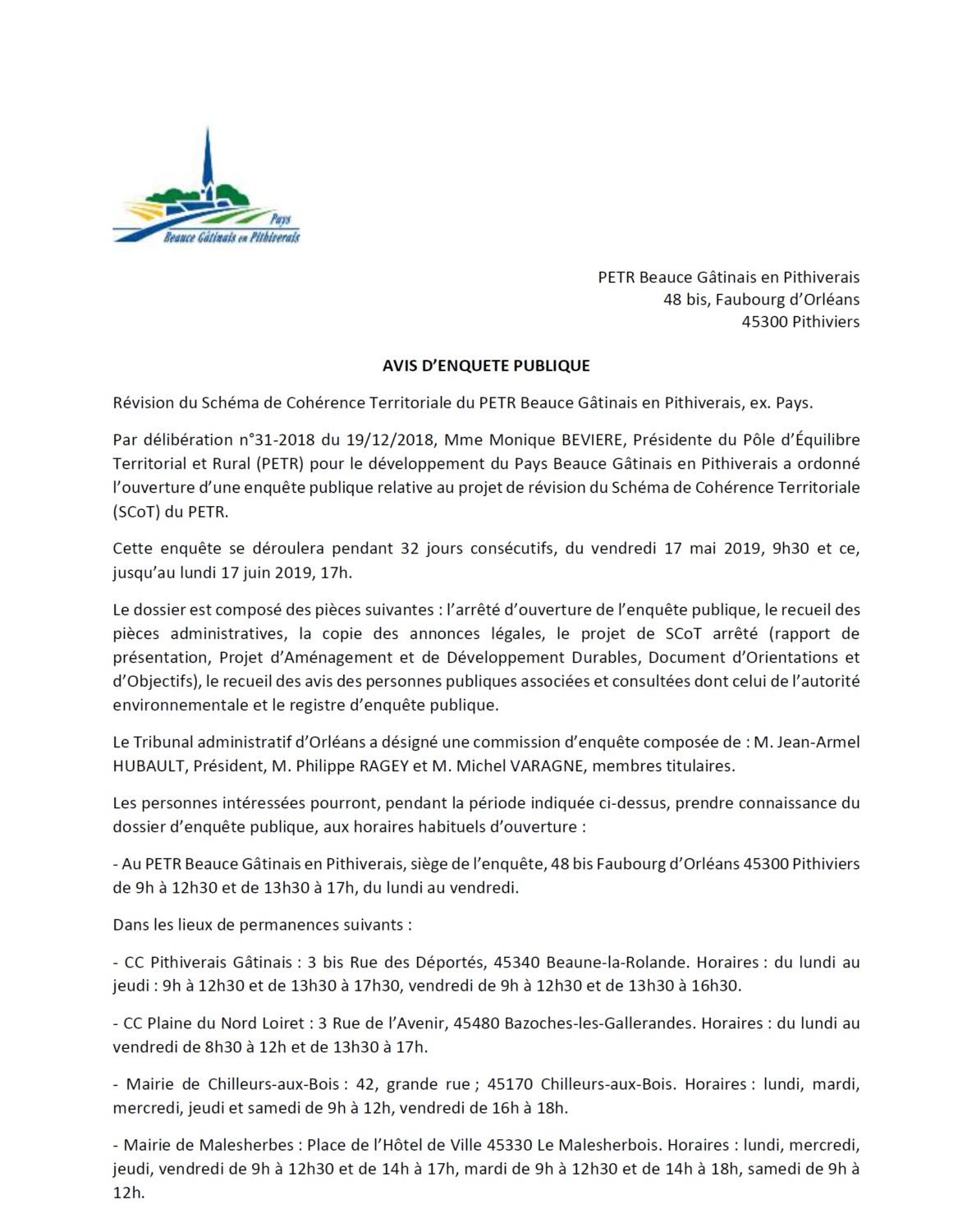 Pays
Beauce Gâtinais en Pithiverais

PETR Beauce Gâtinais en Pithiverais
48 bis, Faubourg d'Orléans
45300 Pithiviers

AVIS D'ENQUETE PUBLIQUE

Révision du Schéma de Cohérence Territoriale du PETR Beauce Gâtinais en Pithiverais, ex. Pays.

Par délibération n°31-2018 du 19/12/2018, Mme Monique BEVIERE, Présidente du Pôle d'Équilibre Territorial et Rural (PETR) pour le développement du Pays Beauce Gâtinais en Pithiverais a ordonné l'ouverture d'une enquête publique relative au projet de révision du Schéma de Cohérence Territoriale (SCoT) du PETR.

Cette enquête se déroulera pendant 32 jours consécutifs, du vendredi 17 mai 2019, 9h30 et ce, jusqu'au lundi 17 juin 2019, 17h.

Le dossier est composé des pièces suivantes : l'arrêté d'ouverture de l'enquête publique, le recueil des pièces administratives, la copie des annonces légales, le projet de SCoT arrêté (rapport de présentation, Projet d'Aménagement et de Développement Durables, Document d'Orientations et d'Objectifs), le recueil des avis des personnes publiques associées et consultées dont celui de l'autorité environnementale et le registre d'enquête publique.

Le Tribunal administratif d'Orléans a désigné une commission d'enquête composée de : M. Jean-Armel HUBAULT, Président, M. Philippe RAGEY et M. Michel VARAGNE, membres titulaires.

Les personnes intéressées pourront, pendant la période indiquée ci-dessus, prendre connaissance du dossier d'enquête publique, aux horaires habituels d'ouverture :

- Au PETR Beauce Gâtinais en Pithiverais, siège de l'enquête, 48 bis Faubourg d'Orléans 45300 Pithiviers de 9h à 12h30 et de 13h30 à 17h, du lundi au vendredi.

Dans les lieux de permanences suivants :

- CC Pithiverais Gâtinais : 3 bis Rue des Déportés, 45340 Beaune-la-Rolande. Horaires : du lundi au jeudi : 9h à 12h30 et de 13h30 à 17h30, vendredi de 9h à 12h30 et de 13h30 à 16h30.

- CC Plaine du Nord Loiret : 3 Rue de l'Avenir, 45480 Bazoches-les-Gallerandes. Horaires : du lundi au vendredi de 8h30 à 12h et de 13h30 à 17h.

- Mairie de Chilleurs-aux-Bois : 42, grande rue ; 45170 Chilleurs-aux-Bois. Horaires : lundi, mardi, mercredi, jeudi et samedi de 9h à 12h, vendredi de 16h à 18h.

- Mairie de Malesherbes : Place de l'Hôtel de Ville 45330 Le Malesherbois. Horaires : lundi, mercredi, jeudi, vendredi de 9h à 12h30 et de 14h à 17h, mardi de 9h à 12h30 et de 14h à 18h, samedi de 9h à 12h.